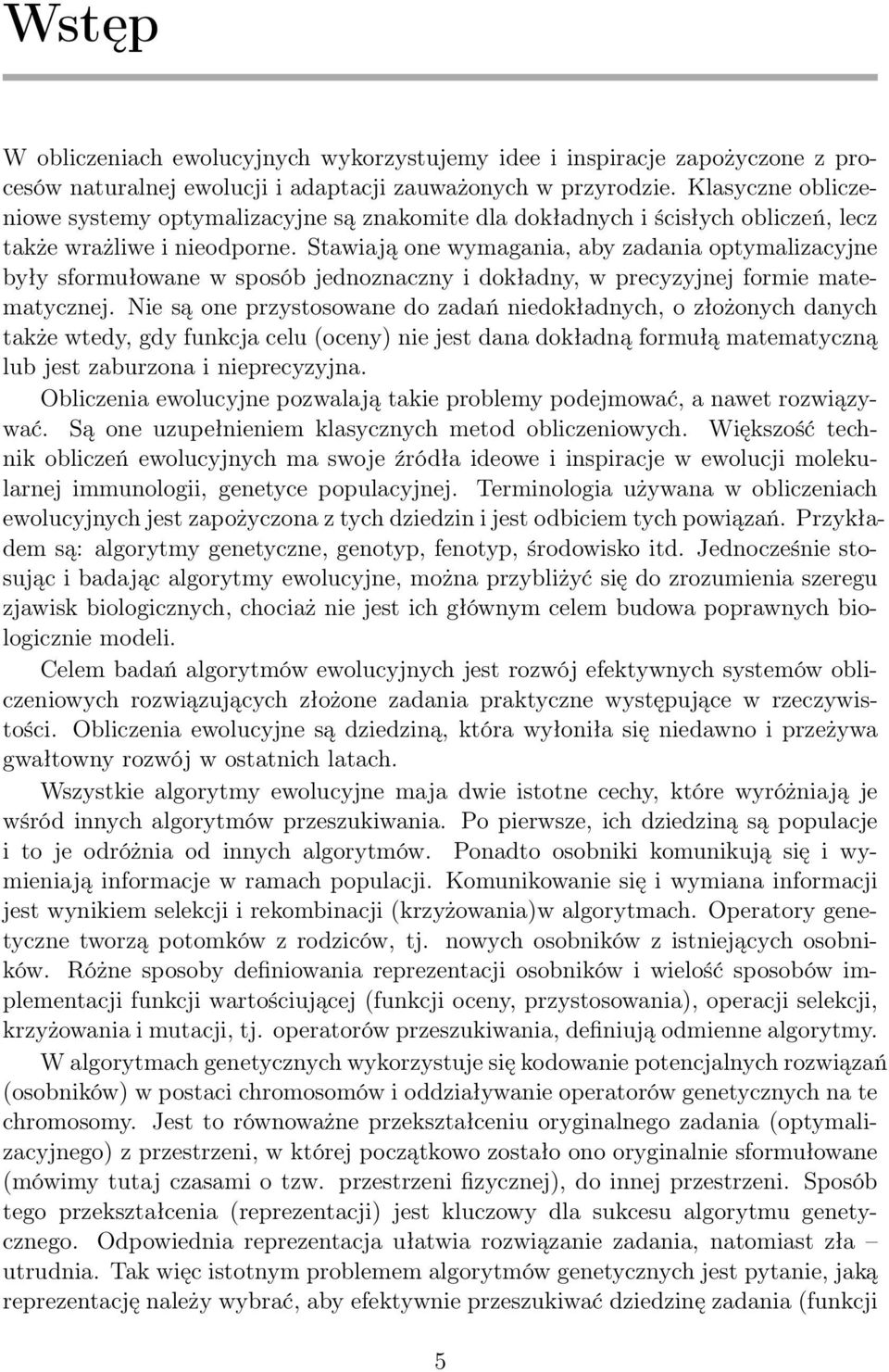 Wstęp

W obliczeniach ewolucyjnych wykorzystujemy idee i inspiracje zapożyczone z procesów naturalnej ewolucji i adaptacji zauważonych w przyrodzie. Klasyczne obliczeniowe systemy optymalizacyjne są znakomite dla dokładnych i ścisłych obliczeń, lecz także wrażliwe i nieodporne. Stawiają one wymagania, aby zadania optymalizacyjne były sformułowane w sposób jednoznaczny i dokładny, w precyzyjnej formie matematycznej. Nie są one przystosowane do zadań niedokładnych, o złożonych danych także wtedy, gdy funkcja celu (oceny) nie jest dana dokładną formułą matematyczną lub jest zaburzona i nieprecyzyjna.

Obliczenia ewolucyjne pozwalają takie problemy podejmować, a nawet rozwiązywać. Są one uzupełnieniem klasycznych metod obliczeniowych. Większość technik obliczeń ewolucyjnych ma swoje źródła ideowe i inspiracje w ewolucji molekularnej immunologii, genetyce populacyjnej. Terminologia używana w obliczeniach ewolucyjnych jest zapożyczona z tych dziedzin i jest odbiciem tych powiązań. Przykładem są: algorytmy genetyczne, genotyp, fenotyp, środowisko itd. Jednocześnie stosując i badając algorytmy ewolucyjne, można przybliżyć się do zrozumienia szeregu zjawisk biologicznych, chociaż nie jest ich głównym celem budowa poprawnych biologicznie modeli.

Celem badań algorytmów ewolucyjnych jest rozwój efektywnych systemów obliczeniowych rozwiązujących złożone zadania praktyczne występujące w rzeczywistości. Obliczenia ewolucyjne są dziedziną, która wyłoniła się niedawno i przeżywa gwałtowny rozwój w ostatnich latach.

Wszystkie algorytmy ewolucyjne maja dwie istotne cechy, które wyróżniają je wśród innych algorytmów przeszukiwania. Po pierwsze, ich dziedziną są populacje i to je odróżnia od innych algorytmów. Ponadto osobniki komunikują się i wymieniają informacje w ramach populacji. Komunikowanie się i wymiana informacji jest wynikiem selekcji i rekombinacji (krzyżowania)w algorytmach. Operatory genetyczne tworzą potomków z rodziców, tj. nowych osobników z istniejących osobników. Różne sposoby definiowania reprezentacji osobników i wielość sposobów implementacji funkcji wartościującej (funkcji oceny, przystosowania), operacji selekcji, krzyżowania i mutacji, tj. operatorów przeszukiwania, definiują odmienne algorytmy.

W algorytmach genetycznych wykorzystuje się kodowanie potencjalnych rozwiązań (osobników) w postaci chromosomów i oddziaływanie operatorów genetycznych na te chromosomy. Jest to równoważne przekształceniu oryginalnego zadania (optymalizacyjnego) z przestrzeni, w której początkowo zostało ono oryginalnie sformułowane (mówimy tutaj czasami o tzw. przestrzeni fizycznej), do innej przestrzeni. Sposób tego przekształcenia (reprezentacji) jest kluczowy dla sukcesu algorytmu genetycznego. Odpowiednia reprezentacja ułatwia rozwiązanie zadania, natomiast zła – utrudnia. Tak więc istotnym problemem algorytmów genetycznych jest pytanie, jaką reprezentację należy wybrać, aby efektywnie przeszukiwać dziedzinę zadania (funkcji

5